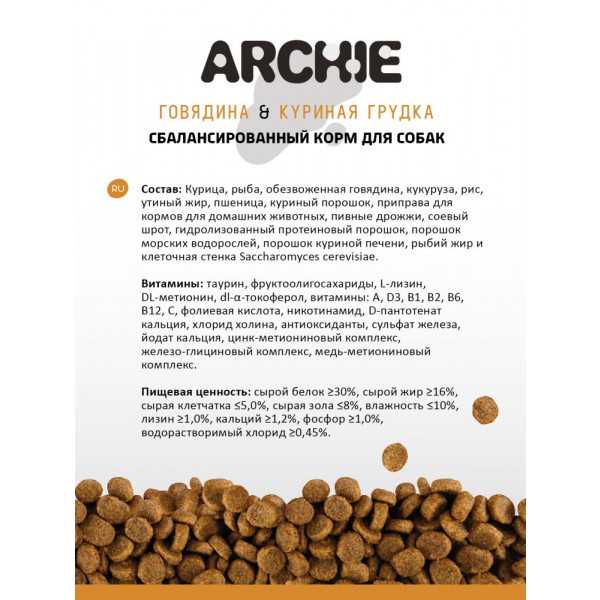 ARCHIE

ГОВЯДИНА & КУРИНАЯ ГРУДКА

СБАЛАНСИРОВАННЫЙ КОРМ ДЛЯ СОБАК

RU

Состав: Курица, рыба, обезвоженная говядина, кукуруза, рис, утиный жир, пшеница, куриный порошок, приправа для кормов для домашних животных, пивные дрожжи, соевый шрот, гидролизованный протеиновый порошок, порошок морских водорослей, порошок куриной печени, рыбий жир и клеточная стенка Saccharomyces cerevisiae.

Витамины: таурин, фруктоолигосахариды, L-лизин, DL-метионин, dl-α-токоферол, витамины: A, D3, B1, B2, B6, B12, C, фолиевая кислота, никотинамид, D-пантотенат кальция, хлорид холина, антиоксиданты, сульфат железа, йодат кальция, цинк-метиониновый комплекс, железо-глициновый комплекс, медь-метиониновый комплекс.

Пищевая ценность: сырой белок ≥30%, сырой жир ≥16%, сырая клетчатка ≤5,0%, сырая зола ≤8%, влажность ≤10%, лизин ≥1,0%, кальций ≥1,2%, фосфор ≥1,0%, водорастворимый хлорид ≥0,45%.